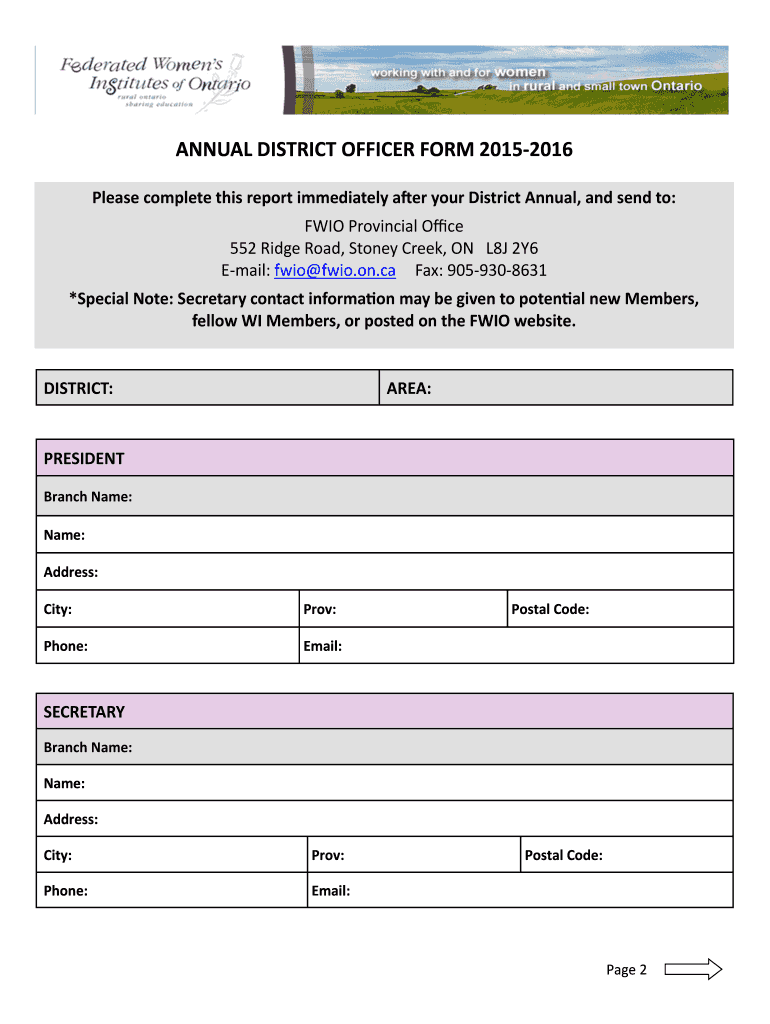 Federated Women's Institutes of Ontario
rural ontario
sharing education

working with and for women in rural and small town Ontario

ANNUAL DISTRICT OFFICER FORM 2015-2016

Please complete this report immediately after your District Annual, and send to:
FWIO Provincial Office
552 Ridge Road, Stoney Creek, ON L8J 2Y6
E-mail: fwio@fwio.on.ca Fax: 905-930-8631
*Special Note: Secretary contact information may be given to potential new Members, fellow WI Members, or posted on the FWIO website.

| DISTRICT: | AREA: |
|---|---|

| PRESIDENT | | |
|---|---|---|
| Branch Name: | | |
| Name: | | |
| Address: | | |
| City: | Prov: | Postal Code: |
| Phone: | Email: | |

| SECRETARY | | |
|---|---|---|
| Branch Name: | | |
| Name: | | |
| Address: | | |
| City: | Prov: | Postal Code: |
| Phone: | Email: | |

Page 2